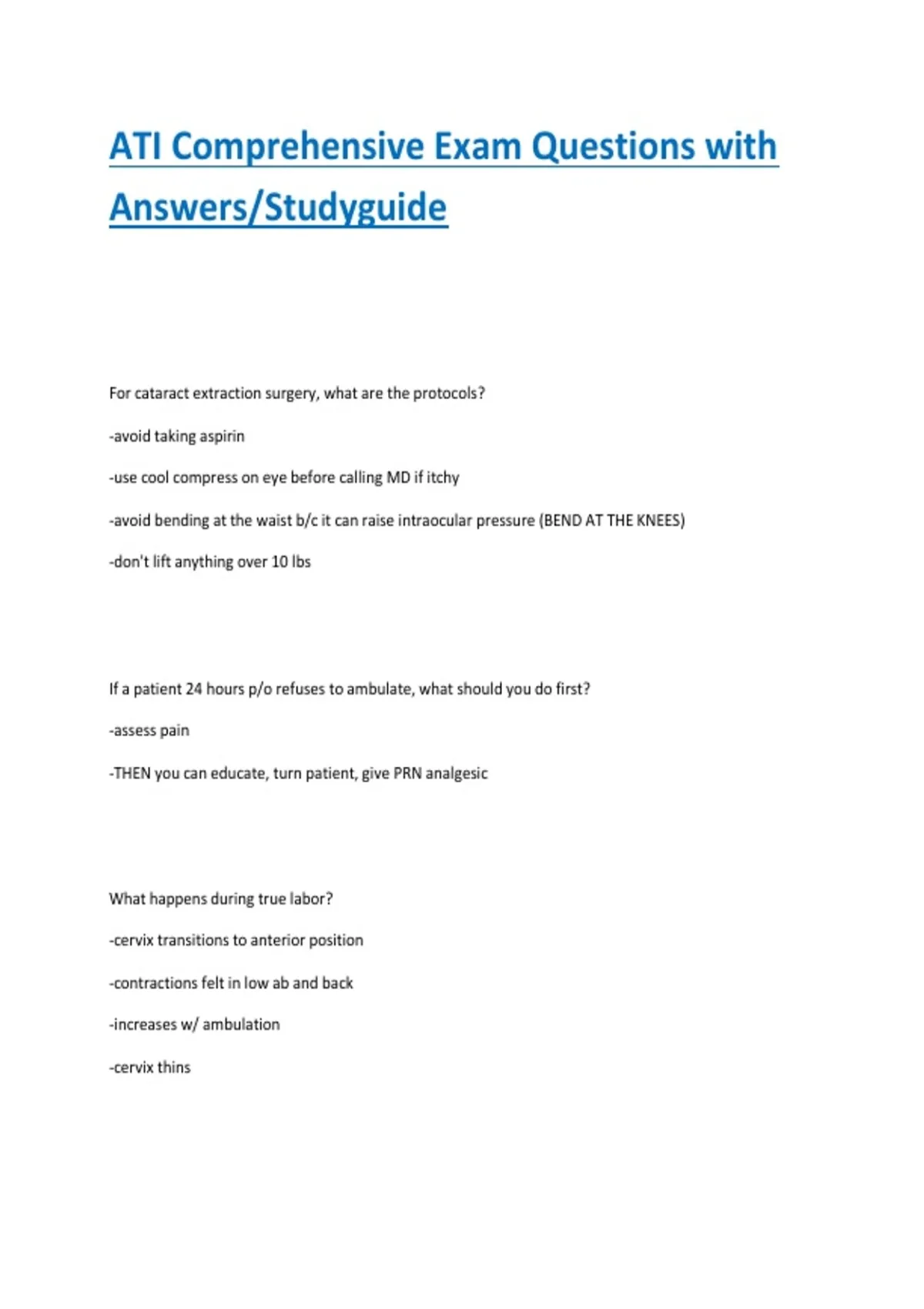 ATI Comprehensive Exam Questions with Answers/Studyguide

For cataract extraction surgery, what are the protocols?

-avoid taking aspirin

-use cool compress on eye before calling MD if itchy

-avoid bending at the waist b/c it can raise intraocular pressure (BEND AT THE KNEES)

-don't lift anything over 10 lbs

If a patient 24 hours p/o refuses to ambulate, what should you do first?

-assess pain

-THEN you can educate, turn patient, give PRN analgesic

What happens during true labor?

-cervix transitions to anterior position

-contractions felt in low ab and back

-increases w/ ambulation

-cervix thins